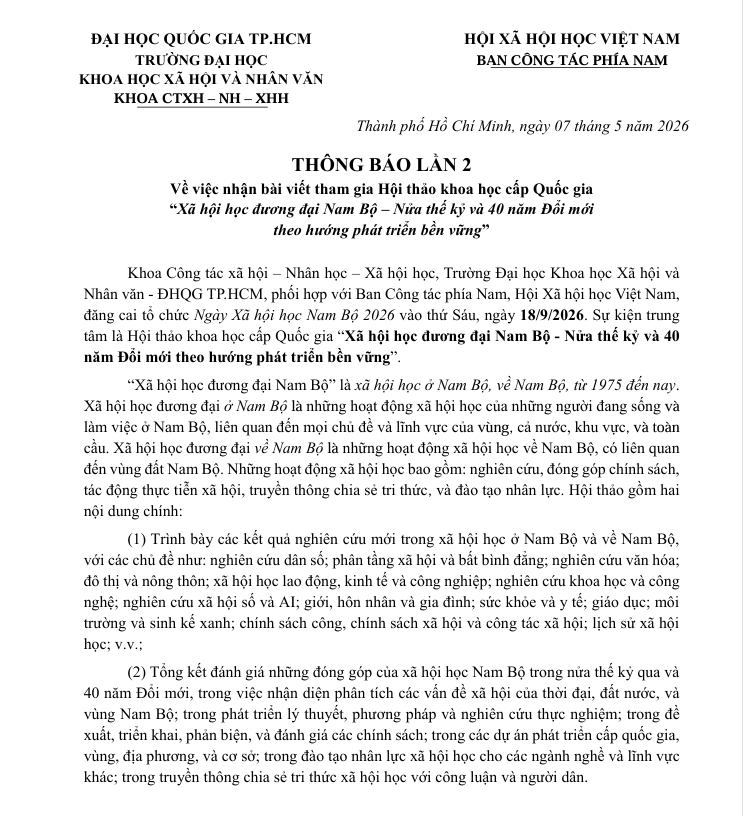 ĐẠI HỌC QUỐC GIA TP.HCM
TRƯỜNG ĐẠI HỌC
KHOA HỌC XÃ HỘI VÀ NHÂN VĂN
KHOA CTXH – NH – XHH

HỘI XÃ HỘI HỌC VIỆT NAM
BAN CÔNG TÁC PHÍA NAM

Thành phố Hồ Chí Minh, ngày 07 tháng 5 năm 2026

THÔNG BÁO LẦN 2
Về việc nhận bài viết tham gia Hội thảo khoa học cấp Quốc gia
“Xã hội học đương đại Nam Bộ – Nửa thế kỷ và 40 năm Đổi mới theo hướng phát triển bền vững”

Khoa Công tác xã hội – Nhân học – Xã hội học, Trường Đại học Khoa học Xã hội và Nhân văn - ĐHQG TP.HCM, phối hợp với Ban Công tác phía Nam, Hội Xã hội học Việt Nam, đăng cai tổ chức Ngày Xã hội học Nam Bộ 2026 vào thứ Sáu, ngày 18/9/2026. Sự kiện trung tâm là Hội thảo khoa học cấp Quốc gia “Xã hội học đương đại Nam Bộ - Nửa thế kỷ và 40 năm Đổi mới theo hướng phát triển bền vững”.

“Xã hội học đương đại Nam Bộ” là xã hội học ở Nam Bộ, về Nam Bộ, từ 1975 đến nay. Xã hội học đương đại ở Nam Bộ là những hoạt động xã hội học của những người đang sống và làm việc ở Nam Bộ, liên quan đến mọi chủ đề và lĩnh vực của vùng, cả nước, khu vực, và toàn cầu. Xã hội học đương đại về Nam Bộ là những hoạt động xã hội học về Nam Bộ, có liên quan đến vùng đất Nam Bộ. Những hoạt động xã hội học bao gồm: nghiên cứu, đóng góp chính sách, tác động thực tiễn xã hội, truyền thông chia sẻ tri thức, và đào tạo nhân lực. Hội thảo gồm hai nội dung chính:

(1) Trình bày các kết quả nghiên cứu mới trong xã hội học ở Nam Bộ và về Nam Bộ, với các chủ đề như: nghiên cứu dân số; phân tầng xã hội và bất bình đẳng; nghiên cứu văn hóa; đô thị và nông thôn; xã hội học lao động, kinh tế và công nghiệp; nghiên cứu khoa học và công nghệ; nghiên cứu xã hội số và AI; giới, hôn nhân và gia đình; sức khỏe và y tế; giáo dục; môi trường và sinh kế xanh; chính sách công, chính sách xã hội và công tác xã hội; lịch sử xã hội học; v.v.;

(2) Tổng kết đánh giá những đóng góp của xã hội học Nam Bộ trong nửa thế kỷ qua và 40 năm Đổi mới, trong việc nhận diện phân tích các vấn đề xã hội của thời đại, đất nước, và vùng Nam Bộ; trong phát triển lý thuyết, phương pháp và nghiên cứu thực nghiệm; trong đề xuất, triển khai, phản biện, và đánh giá các chính sách; trong các dự án phát triển cấp quốc gia, vùng, địa phương, và cơ sở; trong đào tạo nhân lực xã hội học cho các ngành nghề và lĩnh vực khác; trong truyền thông chia sẻ tri thức xã hội học với công luận và người dân.